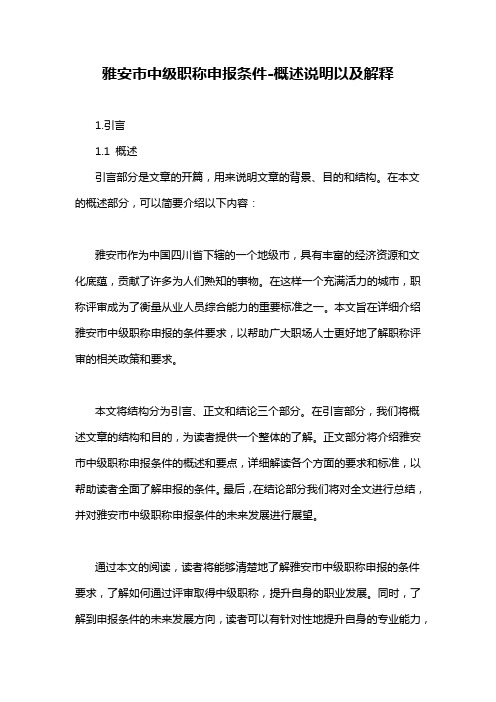 雅安市中级职称申报条件-概述说明以及解释

1.引言

1.1 概述

引言部分是文章的开篇，用来说明文章的背景、目的和结构。在本文的概述部分，可以简要介绍以下内容：

雅安市作为中国四川省下辖的一个地级市，具有丰富的经济资源和文化底蕴，贡献了许多为人们熟知的事物。在这样一个充满活力的城市，职称评审成为了衡量从业人员综合能力的重要标准之一。本文旨在详细介绍雅安市中级职称申报的条件要求，以帮助广大职场人士更好地了解职称评审的相关政策和要求。

本文将结构分为引言、正文和结论三个部分。在引言部分，我们将概述文章的结构和目的，为读者提供一个整体的了解。正文部分将介绍雅安市中级职称申报条件的概述和要点，详细解读各个方面的要求和标准，以帮助读者全面了解申报的条件。最后，在结论部分我们将对全文进行总结，并对雅安市中级职称申报条件的未来发展进行展望。

通过本文的阅读，读者将能够清楚地了解雅安市中级职称申报的条件要求，了解如何通过评审取得中级职称，提升自身的职业发展。同时，了解到申报条件的未来发展方向，读者可以有针对性地提升自身的专业能力，